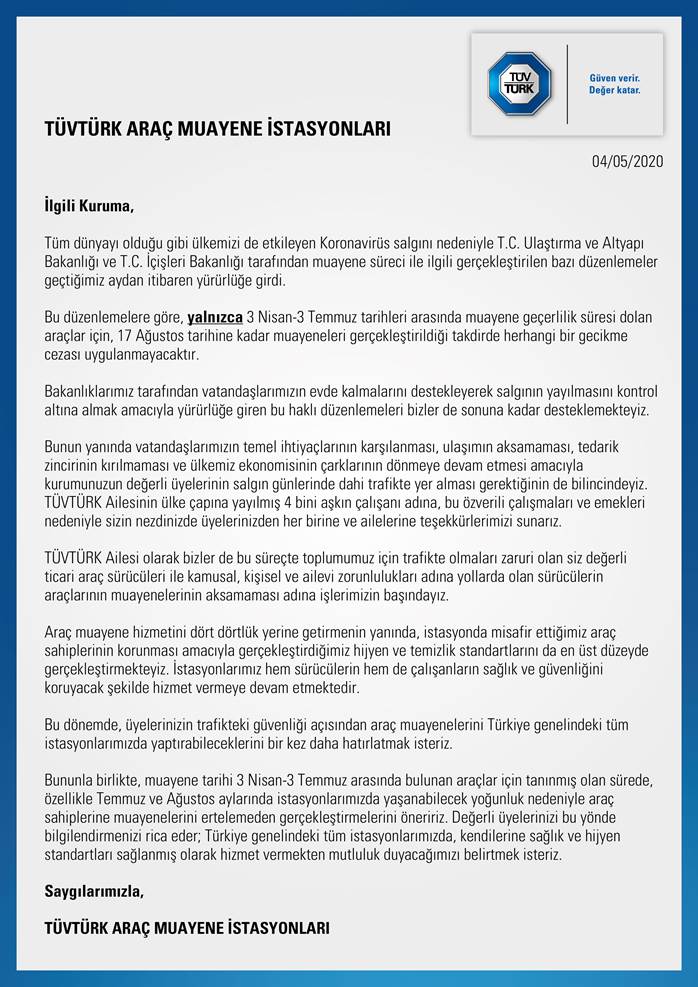 TÜV TÜRK

Güven verir.
Değer katar.

TÜVTÜRK ARAÇ MUAYENE İSTASYONLARI

04/05/2020

İlgili Kuruma,

Tüm dünyayı olduğu gibi ülkemizi de etkileyen Koronavirüs salgını nedeniyle T.C. Ulaştırma ve Altyapı Bakanlığı ve T.C. İçişleri Bakanlığı tarafından muayene süreci ile ilgili gerçekleştirilen bazı düzenlemeler geçtiğimiz aydan itibaren yürürlüğe girdi.

Bu düzenlemelere göre, yalnızca 3 Nisan-3 Temmuz tarihleri arasında muayene geçerlilik süresi dolan araçlar için, 17 Ağustos tarihine kadar muayeneleri gerçekleştirildiği takdirde herhangi bir gecikme cezası uygulanmayacaktır.

Bakanlıklarımız tarafından vatandaşlarımızın evde kalmalarını destekleyerek salgının yayılmasını kontrol altına almak amacıyla yürürlüğe giren bu haklı düzenlemeleri bizler de sonuna kadar desteklemekteyiz.

Bunun yanında vatandaşlarımızın temel ihtiyaçlarının karşılanması, ulaşımın aksamaması, tedarik zincirinin kırılmaması ve ülkemiz ekonomisinin çarklarının dönmeye devam etmesi amacıyla kurumunuzun değerli üyelerinin salgın günlerinde dahi trafikte yer alması gerektiğinin de bilincindeyiz. TÜVTÜRK Ailesinin ülke çapına yayılmış 4 bini aşkın çalışanı adına, bu özverili çalışmaları ve emekleri nedeniyle sizin nezdinizde üyelerinizden her birine ve ailelerine teşekkürlerimizi sunarız.

TÜVTÜRK Ailesi olarak bizler de bu süreçte toplumumuz için trafikte olmaları zaruri olan siz değerli ticari araç sürücüleri ile kamusal, kişisel ve ailevi zorunlulukları adına yollarda olan sürücülerin araçlarının muayenelerinin aksamaması adına işlerimizin başındayız.

Araç muayene hizmetini dört dörtlük yerine getirmenin yanında, istasyonda misafir ettiğimiz araç sahiplerinin korunması amacıyla gerçekleştirdiğimiz hijyen ve temizlik standartlarını da en üst düzeyde gerçekleştirmekteyiz. İstasyonlarımız hem sürücülerin hem de çalışanların sağlık ve güvenliğini koruyacak şekilde hizmet vermeye devam etmektedir.

Bu dönemde, üyelerinizin trafikteki güvenliği açısından araç muayenelerini Türkiye genelindeki tüm istasyonlarımızda yaptırabileceklerini bir kez daha hatırlatmak isteriz.

Bununla birlikte, muayene tarihi 3 Nisan-3 Temmuz arasında bulunan araçlar için tanınmış olan sürede, özellikle Temmuz ve Ağustos aylarında istasyonlarımızda yaşanabilecek yoğunluk nedeniyle araç sahiplerine muayenelerini ertelemeden gerçekleştirmelerini öneririz. Değerli üyelerinizi bu yönde bilgilendirmenizi rica eder; Türkiye genelindeki tüm istasyonlarımızda, kendilerine sağlık ve hijyen standartları sağlanmış olarak hizmet vermekten mutluluk duyacağımızı belirtmek isteriz.

Saygılarımızla,

TÜVTÜRK ARAÇ MUAYENE İSTASYONLARI